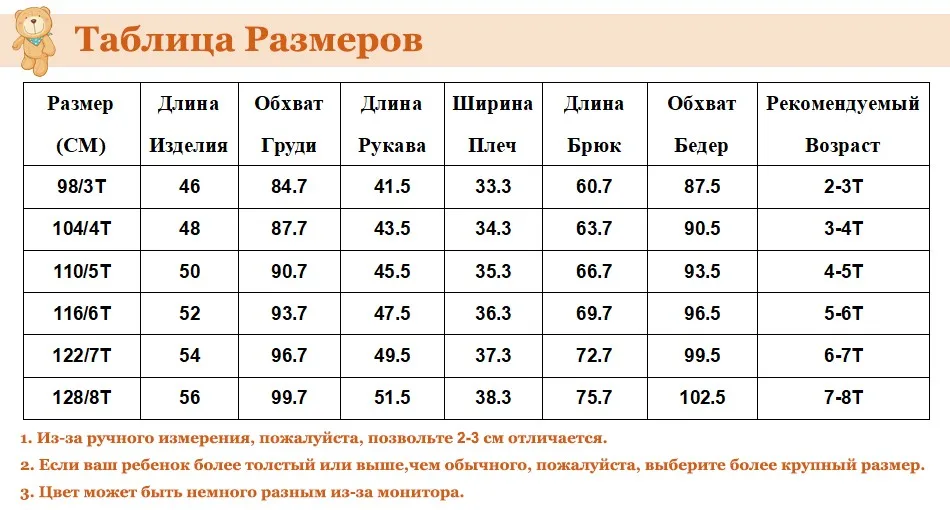 Таблица Размеров

| Размер (СМ) | Длина Изделия | Обхват Груди | Длина Рукава | Ширина Плеч | Длина Брюк | Обхват Бедер | Рекомендуемый Возраст |
|---|---|---|---|---|---|---|---|
| 98/3T | 46 | 84.7 | 41.5 | 33.3 | 60.7 | 87.5 | 2-3T |
| 104/4T | 48 | 87.7 | 43.5 | 34.3 | 63.7 | 90.5 | 3-4T |
| 110/5T | 50 | 90.7 | 45.5 | 35.3 | 66.7 | 93.5 | 4-5T |
| 116/6T | 52 | 93.7 | 47.5 | 36.3 | 69.7 | 96.5 | 5-6T |
| 122/7T | 54 | 96.7 | 49.5 | 37.3 | 72.7 | 99.5 | 6-7T |
| 128/8T | 56 | 99.7 | 51.5 | 38.3 | 75.7 | 102.5 | 7-8T |

1. Из-за ручного измерения, пожалуйста, позвольте 2-3 см отличается.
2. Если ваш ребенок более толстый или выше,чем обычного, пожалуйста, выберите более крупный размер.
3. Цвет может быть немного разным из-за монитора.